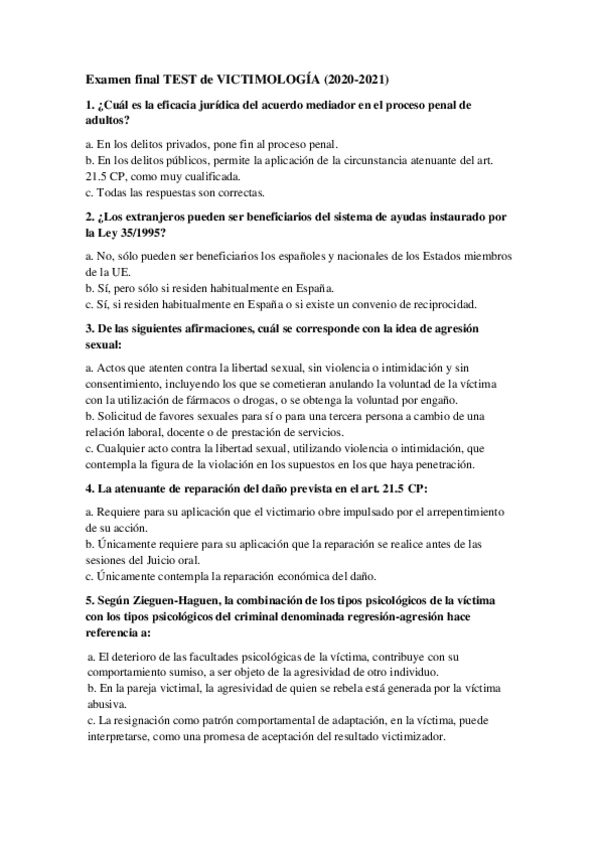 Examen final TEST de VICTIMOLOGÍA (2020-2021)

1. ¿Cuál es la eficacia jurídica del acuerdo mediador en el proceso penal de adultos?

a. En los delitos privados, pone fin al proceso penal.
b. En los delitos públicos, permite la aplicación de la circunstancia atenuante del art. 21.5 CP, como muy cualificada.
c. Todas las respuestas son correctas.

2. ¿Los extranjeros pueden ser beneficiarios del sistema de ayudas instaurado por la Ley 35/1995?

a. No, sólo pueden ser beneficiarios los españoles y nacionales de los Estados miembros de la UE.
b. Sí, pero sólo si residen habitualmente en España.
c. Sí, si residen habitualmente en España o si existe un convenio de reciprocidad.

3. De las siguientes afirmaciones, cuál se corresponde con la idea de agresión sexual:

a. Actos que atenten contra la libertad sexual, sin violencia o intimidación y sin consentimiento, incluyendo los que se cometieran anulando la voluntad de la víctima con la utilización de fármacos o drogas, o se obtenga la voluntad por engaño.
b. Solicitud de favores sexuales para sí o para una tercera persona a cambio de una relación laboral, docente o de prestación de servicios.
c. Cualquier acto contra la libertad sexual, utilizando violencia o intimidación, que contempla la figura de la violación en los supuestos en los que haya penetración.

4. La atenuante de reparación del daño prevista en el art. 21.5 CP:

a. Requiere para su aplicación que el victimario obre impulsado por el arrepentimiento de su acción.
b. Únicamente requiere para su aplicación que la reparación se realice antes de las sesiones del Juicio oral.
c. Únicamente contempla la reparación económica del daño.

5. Según Zieguen-Haguen, la combinación de los tipos psicológicos de la víctima con los tipos psicológicos del criminal denominada regresión-agresión hace referencia a:

a. El deterioro de las facultades psicológicas de la víctima, contribuye con su comportamiento sumiso, a ser objeto de la agresividad de otro individuo.
b. En la pareja victimal, la agresividad de quien se rebela está generada por la víctima abusiva.
c. La resignación como patrón comportamental de adaptación, en la víctima, puede interpretarse, como una promesa de aceptación del resultado victimizador.